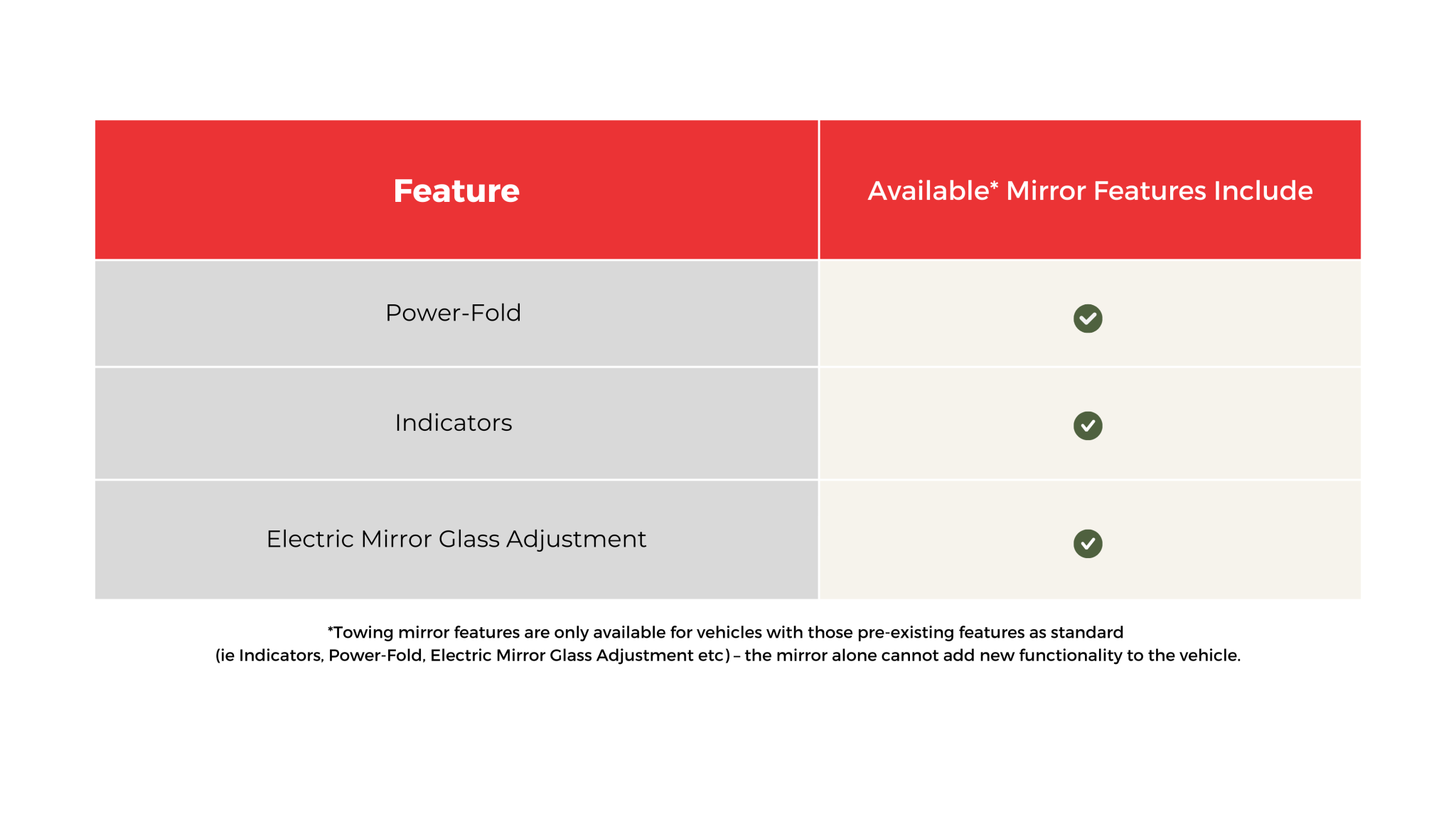 | Feature | Available* Mirror Features Include |
|---|---|
| Power-Fold | ✓ |
| Indicators | ✓ |
| Electric Mirror Glass Adjustment | ✓ |

*Towing mirror features are only available for vehicles with those pre-existing features as standard (ie Indicators, Power-Fold, Electric Mirror Glass Adjustment etc) – the mirror alone cannot add new functionality to the vehicle.